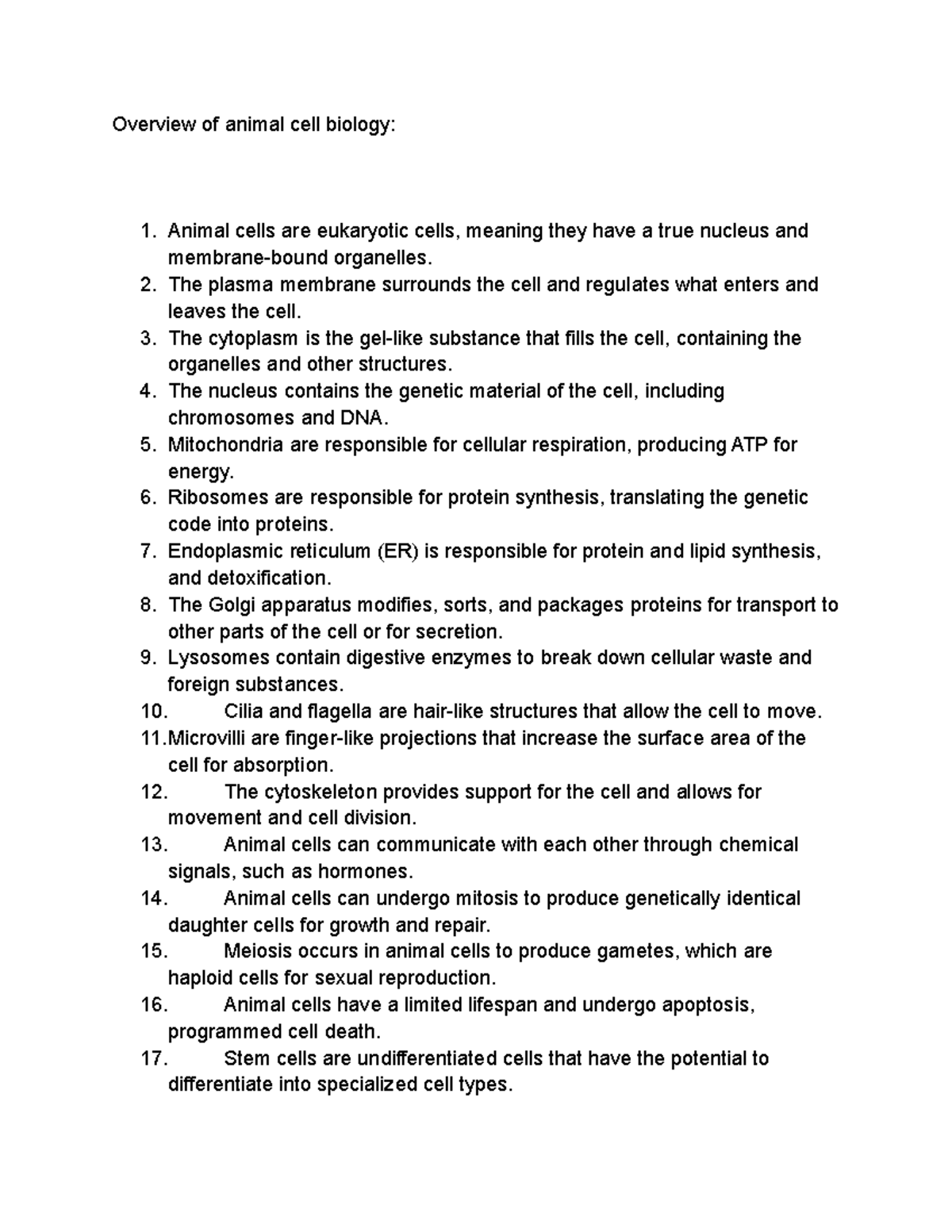 Overview of animal cell biology:

1. Animal cells are eukaryotic cells, meaning they have a true nucleus and membrane-bound organelles.
2. The plasma membrane surrounds the cell and regulates what enters and leaves the cell.
3. The cytoplasm is the gel-like substance that fills the cell, containing the organelles and other structures.
4. The nucleus contains the genetic material of the cell, including chromosomes and DNA.
5. Mitochondria are responsible for cellular respiration, producing ATP for energy.
6. Ribosomes are responsible for protein synthesis, translating the genetic code into proteins.
7. Endoplasmic reticulum (ER) is responsible for protein and lipid synthesis, and detoxification.
8. The Golgi apparatus modifies, sorts, and packages proteins for transport to other parts of the cell or for secretion.
9. Lysosomes contain digestive enzymes to break down cellular waste and foreign substances.
10. Cilia and flagella are hair-like structures that allow the cell to move.
11. Microvilli are finger-like projections that increase the surface area of the cell for absorption.
12. The cytoskeleton provides support for the cell and allows for movement and cell division.
13. Animal cells can communicate with each other through chemical signals, such as hormones.
14. Animal cells can undergo mitosis to produce genetically identical daughter cells for growth and repair.
15. Meiosis occurs in animal cells to produce gametes, which are haploid cells for sexual reproduction.
16. Animal cells have a limited lifespan and undergo apoptosis, programmed cell death.
17. Stem cells are undifferentiated cells that have the potential to differentiate into specialized cell types.